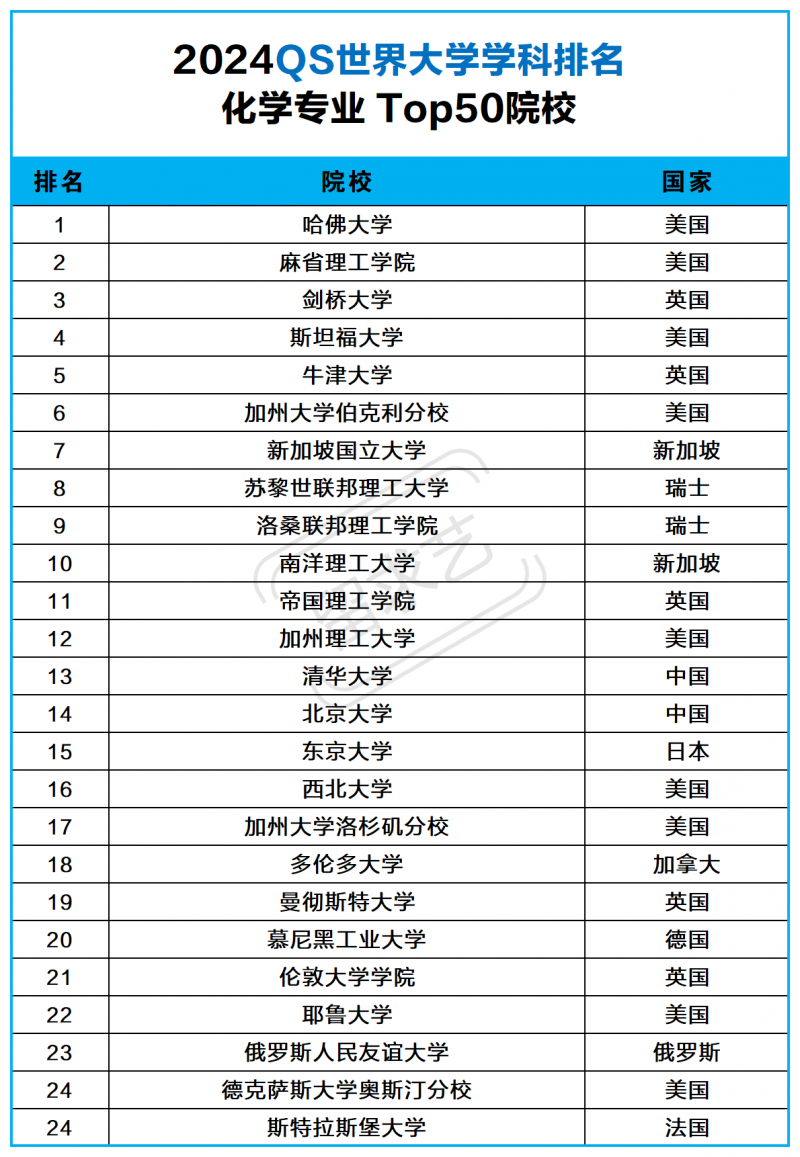 2024QS世界大学学科排名
化学专业 Top50院校

| 排名 | 院校 | 国家 |
|---|---|---|
| 1 | 哈佛大学 | 美国 |
| 2 | 麻省理工学院 | 美国 |
| 3 | 剑桥大学 | 英国 |
| 4 | 斯坦福大学 | 美国 |
| 5 | 牛津大学 | 英国 |
| 6 | 加州大学伯克利分校 | 美国 |
| 7 | 新加坡国立大学 | 新加坡 |
| 8 | 苏黎世联邦理工大学 | 瑞士 |
| 9 | 洛桑联邦理工学院 | 瑞士 |
| 10 | 南洋理工大学 | 新加坡 |
| 11 | 帝国理工学院 | 英国 |
| 12 | 加州理工大学 | 美国 |
| 13 | 清华大学 | 中国 |
| 14 | 北京大学 | 中国 |
| 15 | 东京大学 | 日本 |
| 16 | 西北大学 | 美国 |
| 17 | 加州大学洛杉矶分校 | 美国 |
| 18 | 多伦多大学 | 加拿大 |
| 19 | 曼彻斯特大学 | 英国 |
| 20 | 慕尼黑工业大学 | 德国 |
| 21 | 伦敦大学学院 | 英国 |
| 22 | 耶鲁大学 | 美国 |
| 23 | 俄罗斯人民友谊大学 | 俄罗斯 |
| 24 | 德克萨斯大学奥斯汀分校 | 美国 |
| 24 | 斯特拉斯堡大学 | 法国 |